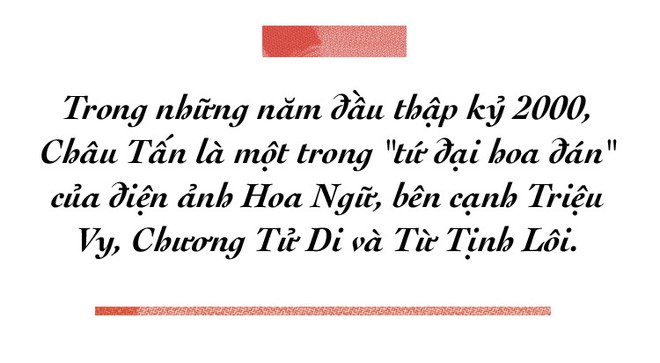 Trong những năm đầu thập kỷ 2000, Châu Tấn là một trong "tứ đại hoa đán" của điện ảnh Hoa Ngữ, bên cạnh Triệu Vy, Chương Tử Di và Từ Tịnh Lôi.